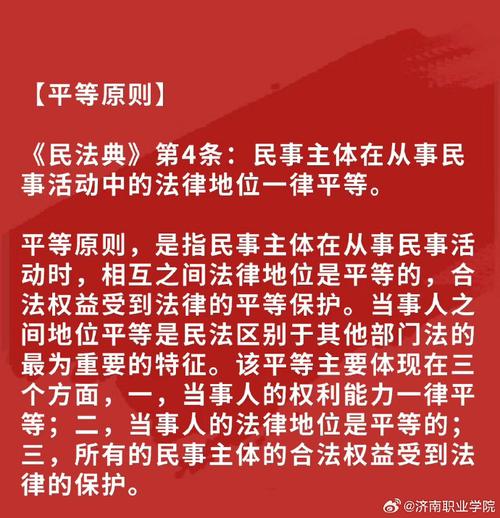 【平等原则】

《民法典》第4条：民事主体在从事民事活动中的法律地位一律平等。

平等原则，是指民事主体在从事民事活动时，相互之间法律地位是平等的，合法权益受到法律的平等保护。当事人之间地位平等是民法区别于其他部门法的最为重要的特征。该平等主要体现在三个方面，一，当事人的权利能力一律平等；二，当事人的法律地位是平等的；三，所有的民事主体的合法权益受到法律的保护。

@济南职业学院